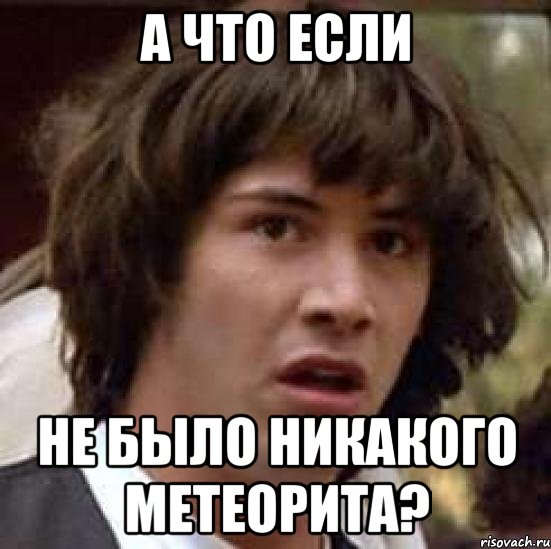 А ЧТО ЕСЛИ

НЕ БЫЛО НИКАКОГО МЕТЕОРИТА?

risovach.ru